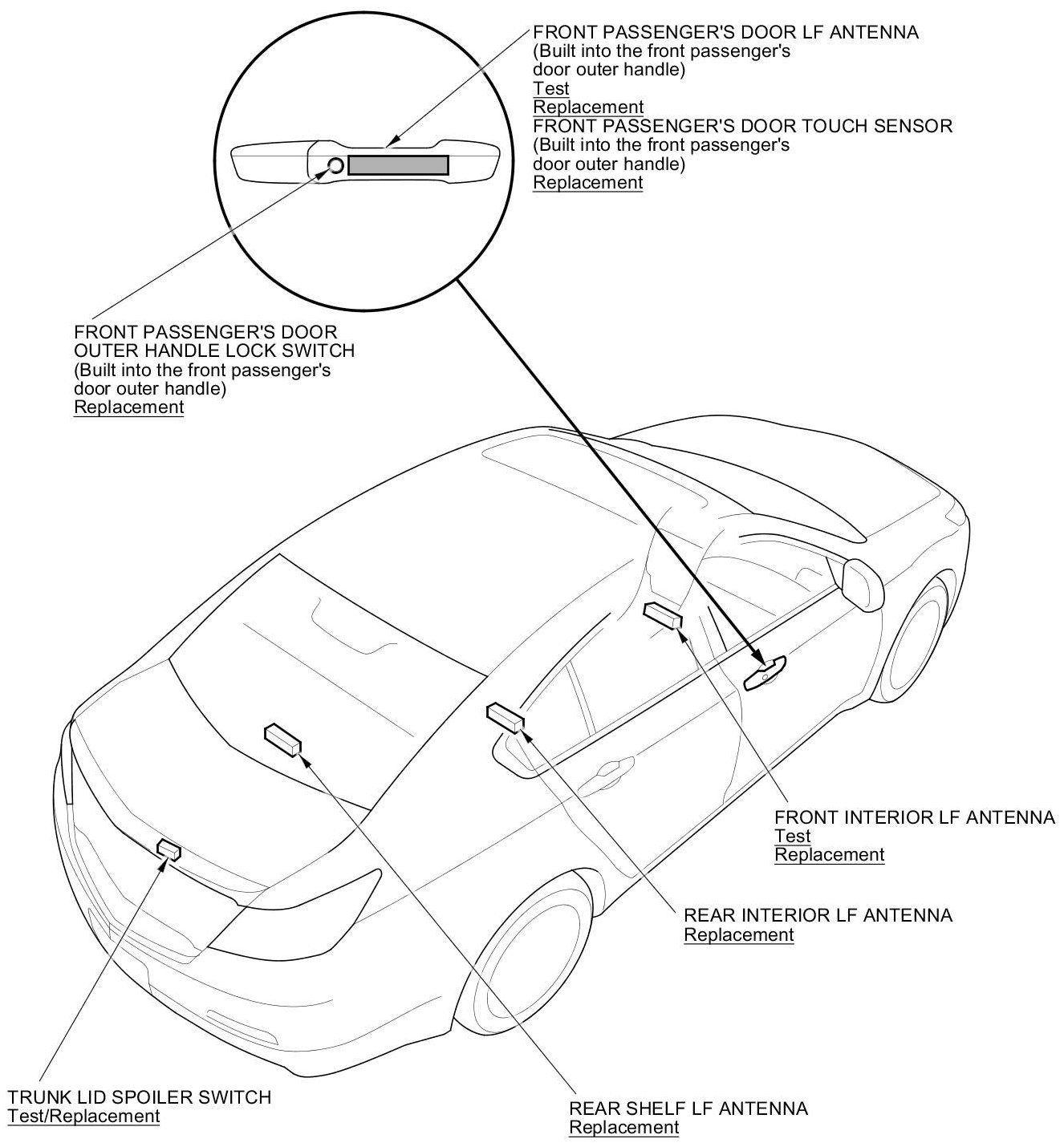 FRONT PASSENGER'S DOOR LF ANTENNA
(Built into the front passenger's door outer handle)
Test
Replacement
FRONT PASSENGER'S DOOR TOUCH SENSOR
(Built into the front passenger's door outer handle)
Replacement

FRONT PASSENGER'S DOOR OUTER HANDLE LOCK SWITCH
(Built into the front passenger's door outer handle)
Replacement

FRONT INTERIOR LF ANTENNA
Test
Replacement

REAR INTERIOR LF ANTENNA
Replacement

TRUNK LID SPOILER SWITCH
Test/Replacement

REAR SHELF LF ANTENNA
Replacement